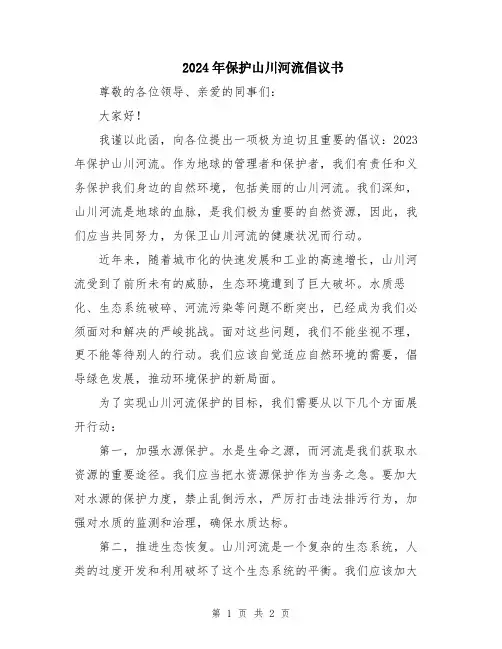 2024年保护山川河流倡议书

尊敬的各位领导、亲爱的同事们：

大家好！

我谨以此函，向各位提出一项极为迫切且重要的倡议：2023年保护山川河流。作为地球的管理者和保护者，我们有责任和义务保护我们身边的自然环境，包括美丽的山川河流。我们深知，山川河流是地球的血脉，是我们极为重要的自然资源，因此，我们应当共同努力，为保卫山川河流的健康状况而行动。

近年来，随着城市化的快速发展和工业的高速增长，山川河流受到了前所未有的威胁，生态环境遭到了巨大破坏。水质恶化、生态系统破碎、河流污染等问题不断突出，已经成为我们必须面对和解决的严峻挑战。面对这些问题，我们不能坐视不理，更不能等待别人的行动。我们应该自觉适应自然环境的需要，倡导绿色发展，推动环境保护的新局面。

为了实现山川河流保护的目标，我们需要从以下几个方面展开行动：

第一，加强水源保护。水是生命之源，而河流是我们获取水资源的重要途径。我们应当把水资源保护作为当务之急。要加大对水源的保护力度，禁止乱倒污水，严厉打击违法排污行为，加强对水质的监测和治理，确保水质达标。

第二，推进生态恢复。山川河流是一个复杂的生态系统，人类的过度开发和利用破坏了这个生态系统的平衡。我们应该加大

第 1 页 共 2 页